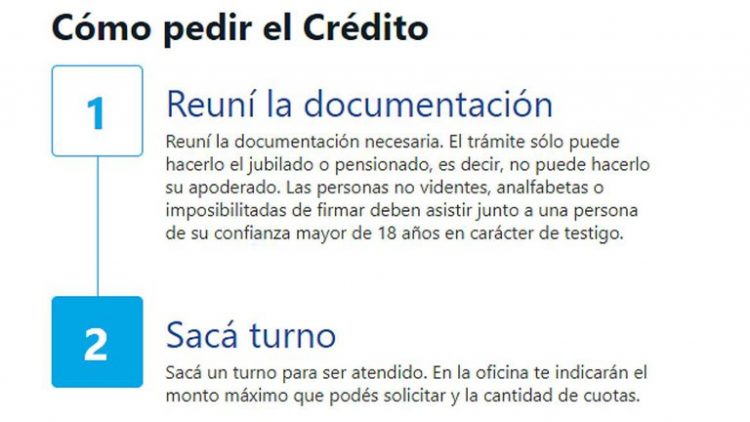 Cómo pedir el Crédito

1

Reuní la documentación

Reuní la documentación necesaria. El trámite sólo puede hacerlo el jubilado o pensionado, es decir, no puede hacerlo su apoderado. Las personas no videntes, analfabetas o imposibilitadas de firmar deben asistir junto a una persona de su confianza mayor de 18 años en carácter de testigo.

2

Sacá turno

Sacá un turno para ser atendido. En la oficina te indicarán el monto máximo que podés solicitar y la cantidad de cuotas.